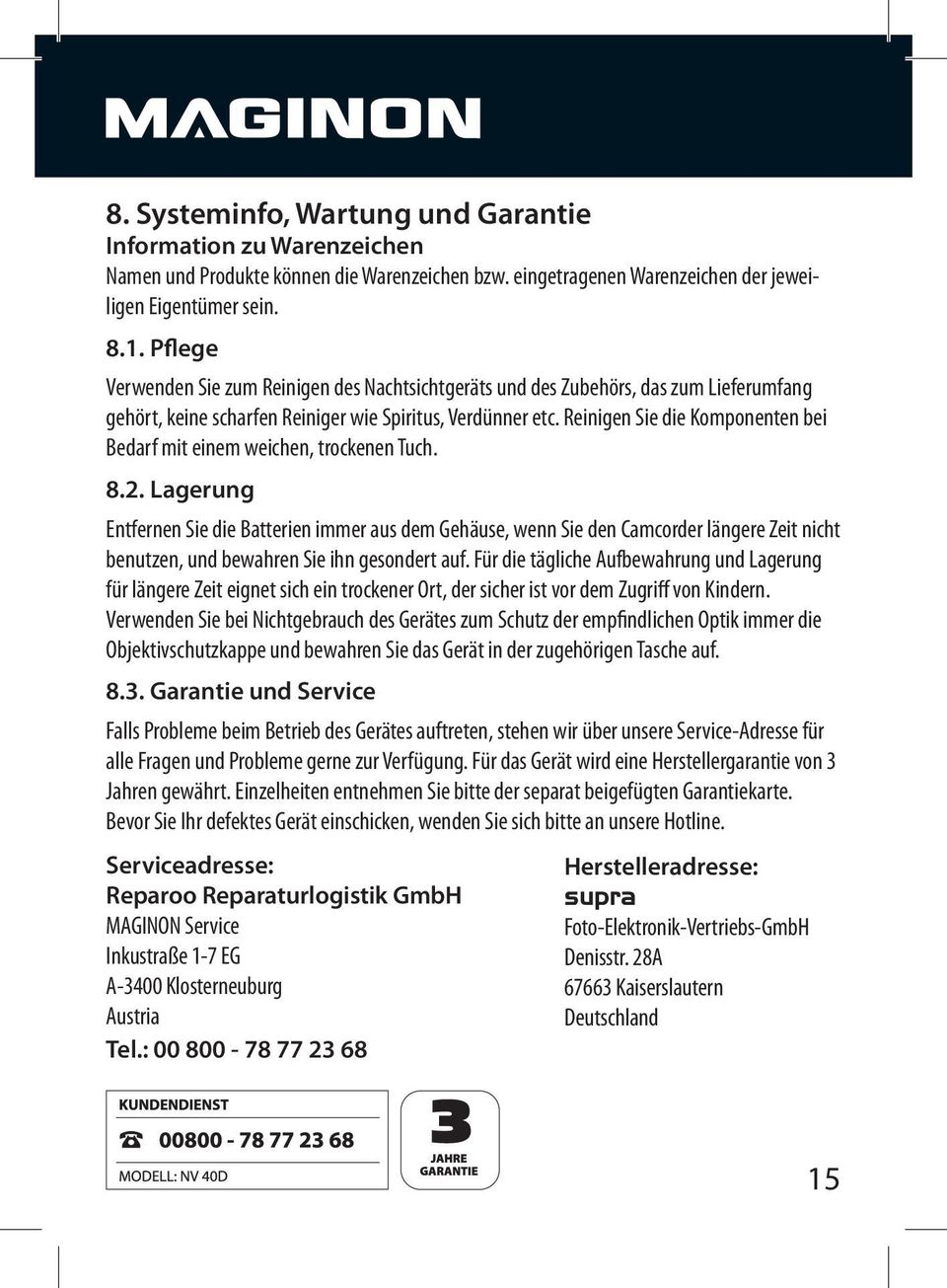 MAGINON

8. Systeminfo, Wartung und Garantie
Information zu Warenzeichen
Namen und Produkte können die Warenzeichen bzw. eingetragenen Warenzeichen der jeweiligen Eigentümer sein.

8.1. Pflege
Verwenden Sie zum Reinigen des Nachtsichtgeräts und des Zubehörs, das zum Lieferumfang gehört, keine scharfen Reiniger wie Spiritus, Verdünner etc. Reinigen Sie die Komponenten bei Bedarf mit einem weichen, trockenen Tuch.

8.2. Lagerung
Entfernen Sie die Batterien immer aus dem Gehäuse, wenn Sie den Camcorder längere Zeit nicht benutzen, und bewahren Sie ihn gesondert auf. Für die tägliche Aufbewahrung und Lagerung für längere Zeit eignet sich ein trockener Ort, der sicher ist vor dem Zugriff von Kindern. Verwenden Sie bei Nichtgebrauch des Gerätes zum Schutz der empfindlichen Optik immer die Objektivschutzkappe und bewahren Sie das Gerät in der zugehörigen Tasche auf.

8.3. Garantie und Service
Falls Probleme beim Betrieb des Gerätes auftreten, stehen wir über unsere Service-Adresse für alle Fragen und Probleme gerne zur Verfügung. Für das Gerät wird eine Herstellergarantie von 3 Jahren gewährt. Einzelheiten entnehmen Sie bitte der separat beigefügten Garantiekarte. Bevor Sie Ihr defektes Gerät einschicken, wenden Sie sich bitte an unsere Hotline.

Serviceadresse:
Reparoo Reparaturlogistik GmbH
MAGINON Service
Inkustraße 1-7 EG
A-3400 Klosterneuburg
Austria
Tel.: 00 800 - 78 77 23 68

Herstelleradresse:
supra
Foto-Elektronik-Vertriebs-GmbH
Denisstr. 28A
67663 Kaiserslautern
Deutschland

KUNDENDIENST
00800 - 78 77 23 68
MODELL: NV 40D

3
JAHRE
GARANTIE

15